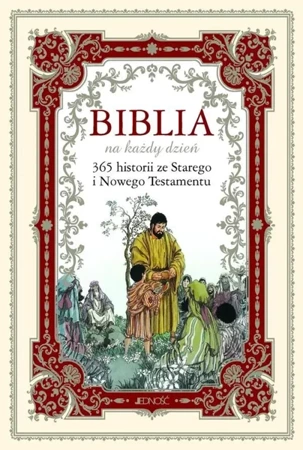 BIBLIA
na każdy dzień
365 historii ze Starego i Nowego Testamentu

JEDNOŚĆ